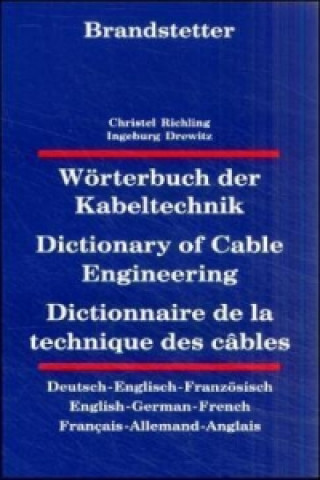 Brandstetter

Christel Richling
Ingeburg Drewitz

Wörterbuch der Kabeltechnik

Dictionary of Cable Engineering

Dictionnaire de la technique des câbles

Deutsch-Englisch-Französisch
English-German-French
Français-Allemand-Anglais